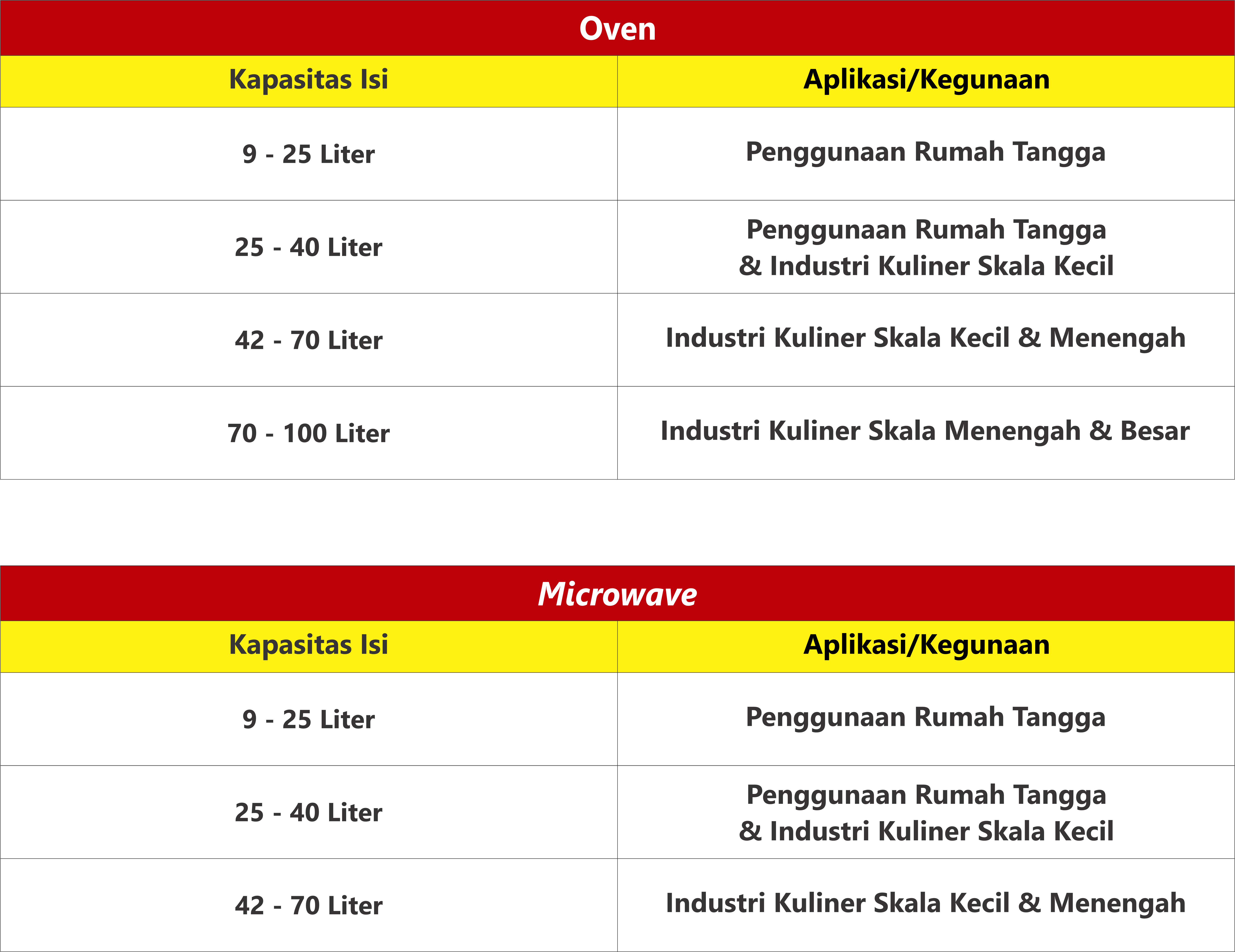 Oven

| Kapasitas Isi | Aplikasi/Kegunaan |
|---|---|
| 9 - 25 Liter | Penggunaan Rumah Tangga |
| 25 - 40 Liter | Penggunaan Rumah Tangga & Industri Kuliner Skala Kecil |
| 42 - 70 Liter | Industri Kuliner Skala Kecil & Menengah |
| 70 - 100 Liter | Industri Kuliner Skala Menengah & Besar |

Microwave

| Kapasitas Isi | Aplikasi/Kegunaan |
|---|---|
| 9 - 25 Liter | Penggunaan Rumah Tangga |
| 25 - 40 Liter | Penggunaan Rumah Tangga & Industri Kuliner Skala Kecil |
| 42 - 70 Liter | Industri Kuliner Skala Kecil & Menengah |